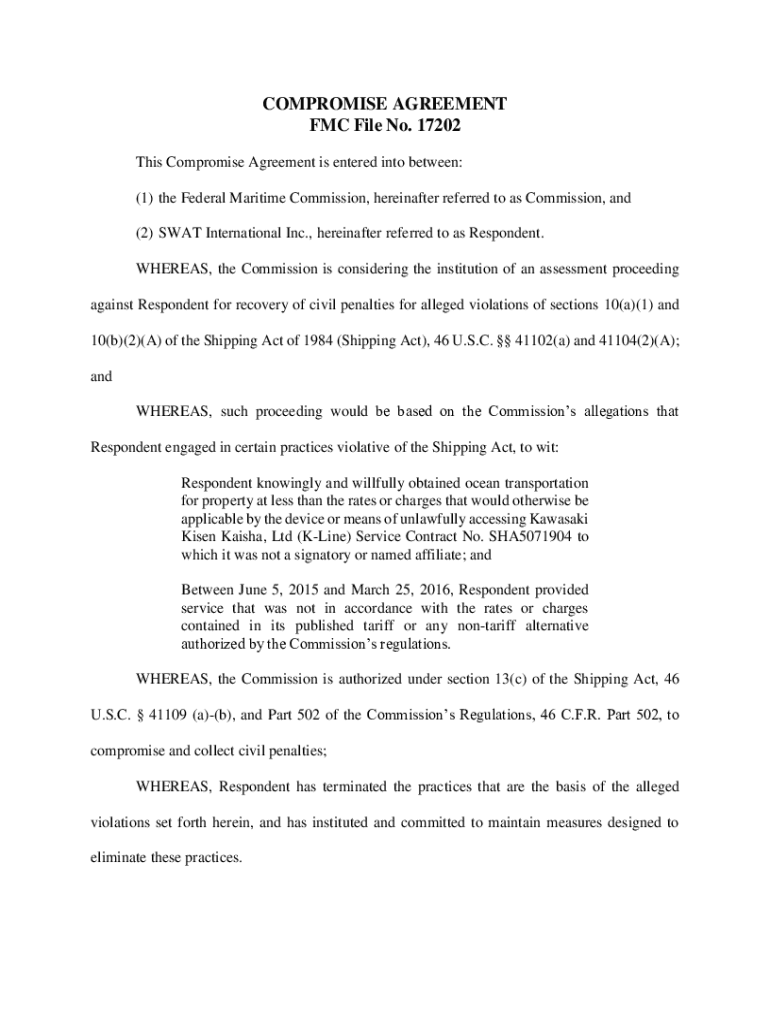 COMPROMISE AGREEMENT
FMC File No. 17202

This Compromise Agreement is entered into between:

(1) the Federal Maritime Commission, hereinafter referred to as Commission, and

(2) SWAT International Inc., hereinafter referred to as Respondent.

WHEREAS, the Commission is considering the institution of an assessment proceeding against Respondent for recovery of civil penalties for alleged violations of sections 10(a)(1) and 10(b)(2)(A) of the Shipping Act of 1984 (Shipping Act), 46 U.S.C. §§ 41102(a) and 41104(2)(A); and

WHEREAS, such proceeding would be based on the Commission's allegations that Respondent engaged in certain practices violative of the Shipping Act, to wit:

Respondent knowingly and willfully obtained ocean transportation for property at less than the rates or charges that would otherwise be applicable by the device or means of unlawfully accessing Kawasaki Kisen Kaisha, Ltd (K-Line) Service Contract No. SHA5071904 to which it was not a signatory or named affiliate; and

Between June 5, 2015 and March 25, 2016, Respondent provided service that was not in accordance with the rates or charges contained in its published tariff or any non-tariff alternative authorized by the Commission's regulations.

WHEREAS, the Commission is authorized under section 13(c) of the Shipping Act, 46 U.S.C. § 41109 (a)-(b), and Part 502 of the Commission's Regulations, 46 C.F.R. Part 502, to compromise and collect civil penalties;

WHEREAS, Respondent has terminated the practices that are the basis of the alleged violations set forth herein, and has instituted and committed to maintain measures designed to eliminate these practices.